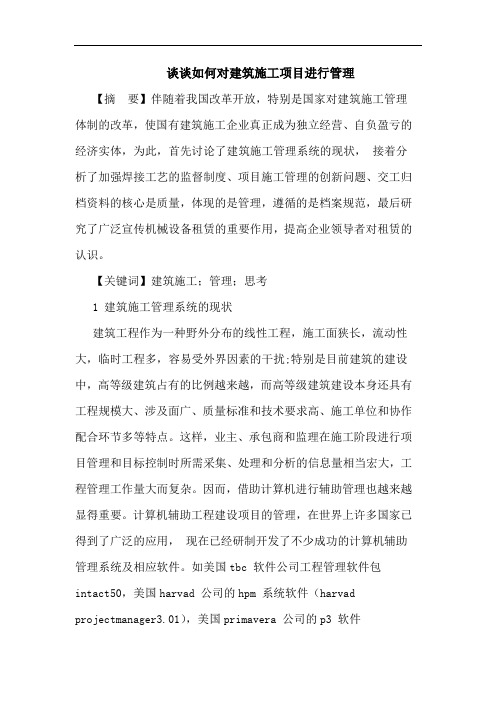 谈谈如何对建筑施工项目进行管理

【摘　要】伴随着我国改革开放，特别是国家对建筑施工管理体制的改革，使国有建筑施工企业真正成为独立经营、自负盈亏的经济实体，为此，首先讨论了建筑施工管理系统的现状， 接着分析了加强焊接工艺的监督制度、项目施工管理的创新问题、交工归档资料的核心是质量，体现的是管理，遵循的是档案规范，最后研究了广泛宣传机械设备租赁的重要作用，提高企业领导者对租赁的认识。

【关键词】建筑施工；管理；思考

1 建筑施工管理系统的现状

建筑工程作为一种野外分布的线性工程，施工面狭长，流动性大，临时工程多，容易受外界因素的干扰;特别是目前建筑的建设中，高等级建筑占有的比例越来越，而高等级建筑建设本身还具有工程规模大、涉及面广、质量标准和技术要求高、施工单位和协作配合环节多等特点。这样，业主、承包商和监理在施工阶段进行项目管理和目标控制时所需采集、处理和分析的信息量相当宏大，工程管理工作量大而复杂。因而，借助计算机进行辅助管理也越来越显得重要。计算机辅助工程建设项目的管理，在世界上许多国家已得到了广泛的应用， 现在已经研制开发了不少成功的计算机辅助管理系统及相应软件。如美国 tbc 软件公司工程管理软件包 intact50，美国 harvad 公司的 hpm 系统软件（harvad projectmanager3.01），美国 primavera 公司的 p3 软件